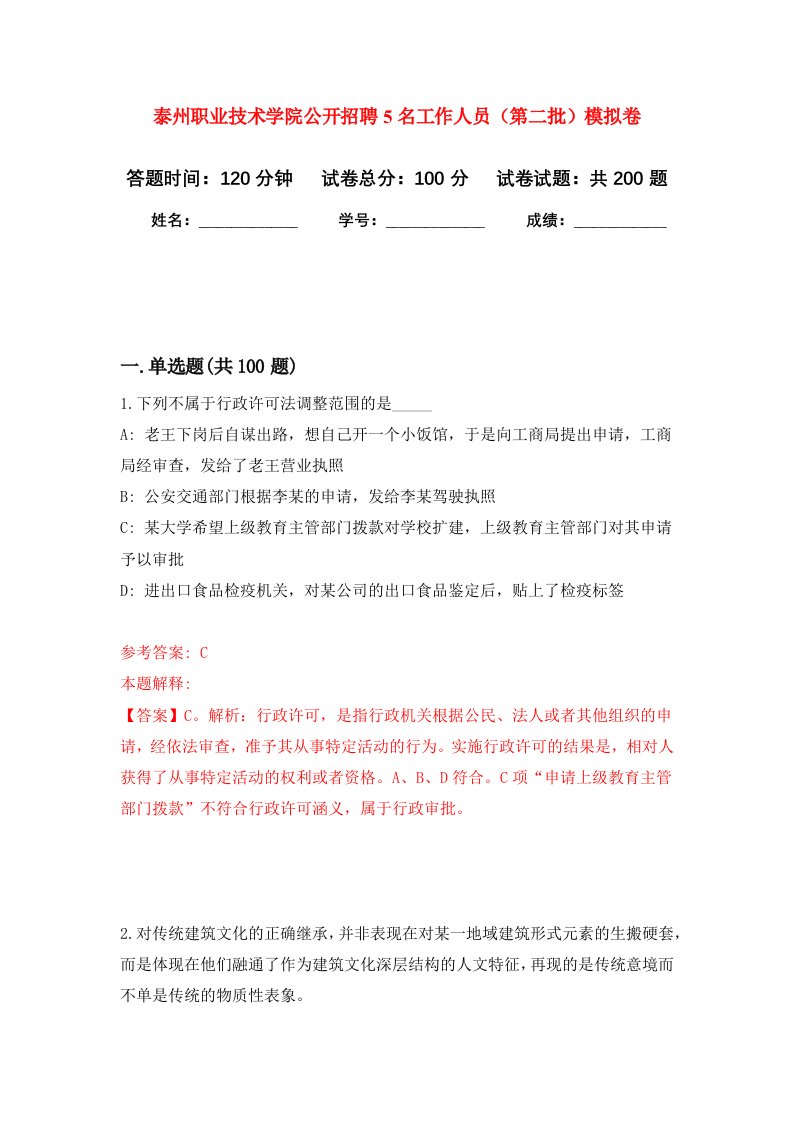 泰州职业技术学院公开招聘5名工作人员（第二批）模拟卷

答题时间：120分钟　试卷总分：100分　试卷试题：共200题

姓名：____________　学号：____________　成绩：___________

一.单选题(共100题)

1.下列不属于行政许可法调整范围的是_____

A: 老王下岗后自谋出路，想自己开一个小饭馆，于是向工商局提出申请，工商局经审查，发给了老王营业执照

B: 公安交通部门根据李某的申请，发给李某驾驶执照

C: 某大学希望上级教育主管部门拨款对学校扩建，上级教育主管部门对其申请予以审批

D: 进出口食品检疫机关，对某公司的出口食品鉴定后，贴上了检疫标签

参考答案: C
本题解释:
【答案】C。解析：行政许可，是指行政机关根据公民、法人或者其他组织的申请，经依法审查，准予其从事特定活动的行为。实施行政许可的结果是，相对人获得了从事特定活动的权利或者资格。A、B、D符合。C项“申请上级教育主管部门拨款”不符合行政许可涵义，属于行政审批。

2.对传统建筑文化的正确继承，并非表现在对某一地域建筑形式元素的生搬硬套，而是体现在他们融通了作为建筑文化深层结构的人文特征，再现的是传统意境而不单是传统的物质性表象。